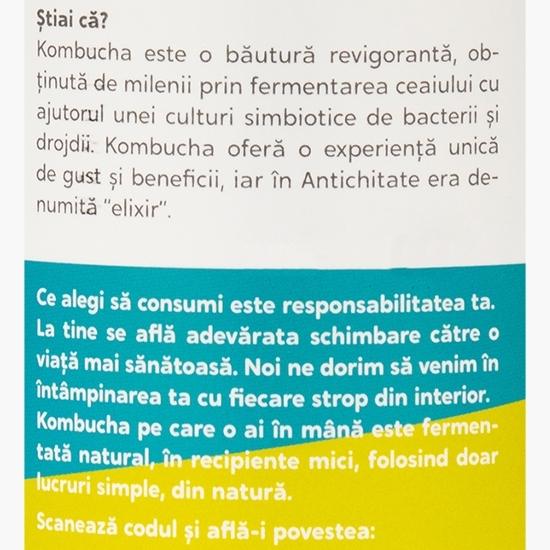 Știai că?
Kombucha este o băutură revigorantă, obținută de milenii prin fermentarea ceaiului cu ajutorul unei culturi simbiotice de bacterii și drojdii. Kombucha oferă o experiență unică de gust și beneficii, iar în Antichitate era denumită "elixir".

Ce alegi să consumi este responsabilitatea ta. La tine se află adevărata schimbare către o viață mai sănătoasă. Noi ne dorim să venim în întâmpinarea ta cu fiecare strop din interior. Kombucha pe care o ai în mână este fermentată natural, în recipiente mici, folosind doar lucruri simple, din natură.

Scanează codul și află-i povestea: